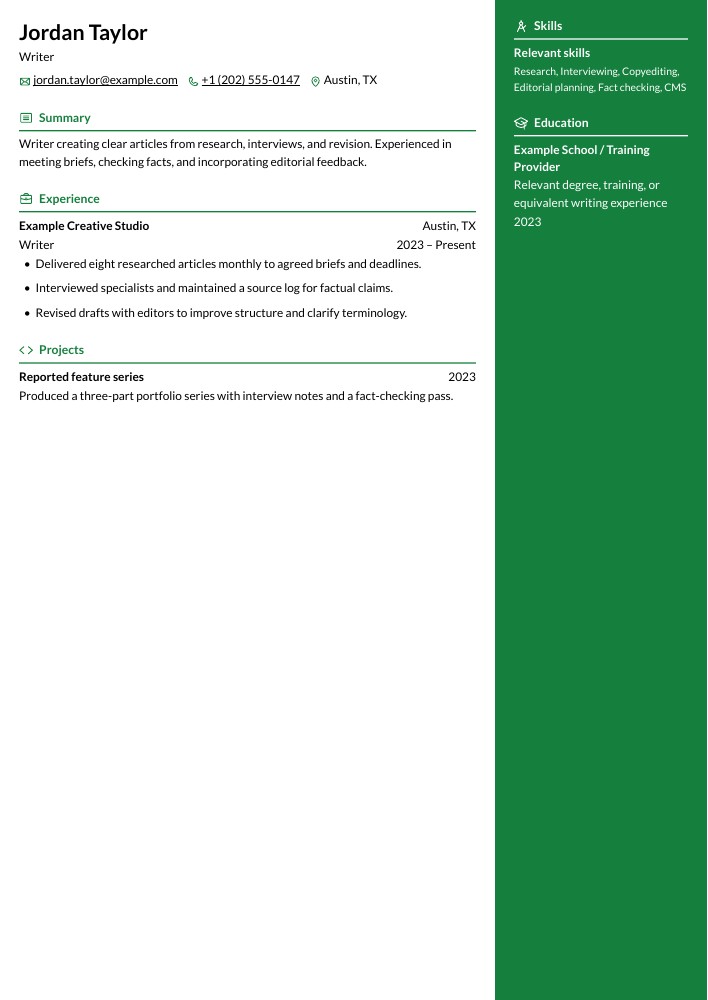 Jordan Taylor
Writer

jordan.taylor@example.com +1 (202) 555-0147 Austin, TX

Summary

Writer creating clear articles from research, interviews, and revision. Experienced in meeting briefs, checking facts, and incorporating editorial feedback.

Experience

Example Creative Studio Austin, TX
Writer 2023 – Present

• Delivered eight researched articles monthly to agreed briefs and deadlines.
• Interviewed specialists and maintained a source log for factual claims.
• Revised drafts with editors to improve structure and clarify terminology.

Projects

Reported feature series 2023
Produced a three-part portfolio series with interview notes and a fact-checking pass.

Skills

Relevant skills
Research, Interviewing, Copyediting, Editorial planning, Fact checking, CMS

Education

Example School / Training Provider
Relevant degree, training, or equivalent writing experience
2023